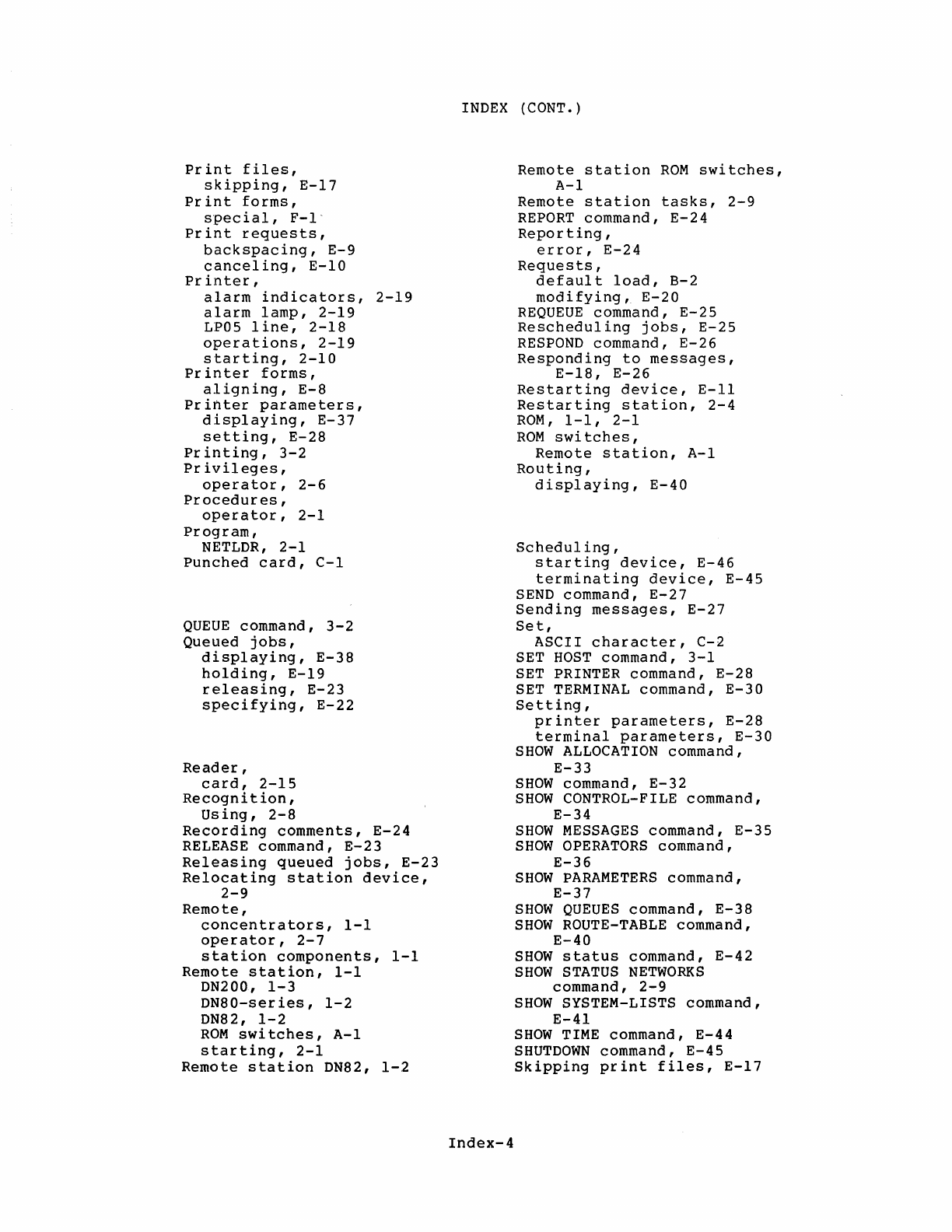 INDEX (CONT.)

Print files,
skipping, E-17
Print forms,
special, F-1
Print requests,
backspacing, E-9
canceling, E-10
Printer,
alarm indicators, 2-19
alarm lamp, 2-19
LP05 line, 2-18
operations, 2-19
starting, 2-10
Printer forms,
aligning, E-8
Printer parameters,
displaying, E-37
setting, E-28
Printing, 3-2
Privileges,
operator, 2-6
Procedures,
operator, 2-1
Program,
NETLDR, 2-1
Punched card, C-1

QUEUE command, 3-2
Queued jobs,
displaying, E-38
holding, E-19
releasing, E-23
specifying, E-22

Reader,
card, 2-15
Recognition,
Using, 2-8
Recording comments, E-24
RELEASE command, E-23
Releasing queued jobs, E-23
Relocating station device, 2-9
Remote,
concentrators, 1-1
operator, 2-7
station components, 1-1
Remote station, 1-1
DN200, 1-3
DN80-series, 1-2
DN82, 1-2
ROM switches, A-1
starting, 2-1
Remote station DN82, 1-2

Remote station ROM switches, A-1
Remote station tasks, 2-9
REPORT command, E-24
Reporting,
error, E-24
Requests,
default load, B-2
modifying, E-20
REQUEUE command, E-25
Rescheduling jobs, E-25
RESPOND command, E-26
Responding to messages, E-18, E-26
Restarting device, E-11
Restarting station, 2-4
ROM, 1-1, 2-1
ROM switches,
Remote station, A-1
Routing,
displaying, E-40

Scheduling,
starting device, E-46
terminating device, E-45
SEND command, E-27
Sending messages, E-27
Set,
ASCII character, C-2
SET HOST command, 3-1
SET PRINTER command, E-28
SET TERMINAL command, E-30
Setting,
printer parameters, E-28
terminal parameters, E-30
SHOW ALLOCATION command, E-33
SHOW command, E-32
SHOW CONTROL-FILE command, E-34
SHOW MESSAGES command, E-35
SHOW OPERATORS command, E-36
SHOW PARAMETERS command, E-37
SHOW QUEUES command, E-38
SHOW ROUTE-TABLE command, E-40
SHOW status command, E-42
SHOW STATUS NETWORKS command, 2-9
SHOW SYSTEM-LISTS command, E-41
SHOW TIME command, E-44
SHUTDOWN command, E-45
Skipping print files, E-17

Index-4